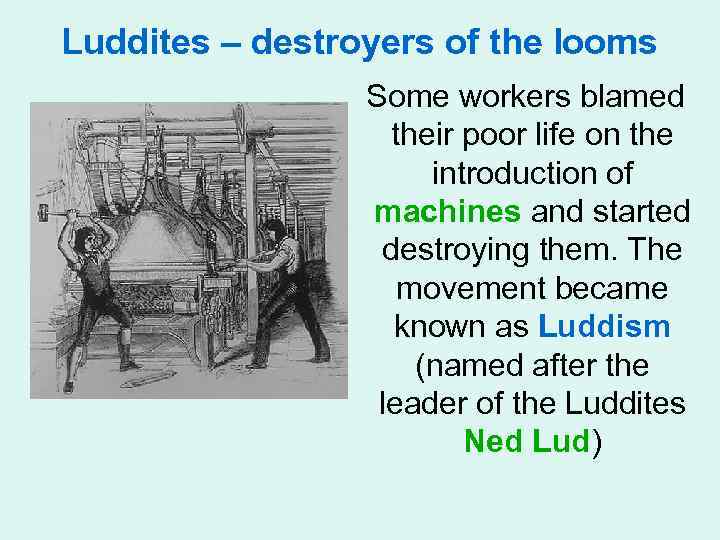 Luddites – destroyers of the looms

Some workers blamed their poor life on the introduction of machines and started destroying them. The movement became known as Luddism (named after the leader of the Luddites Ned Lud)